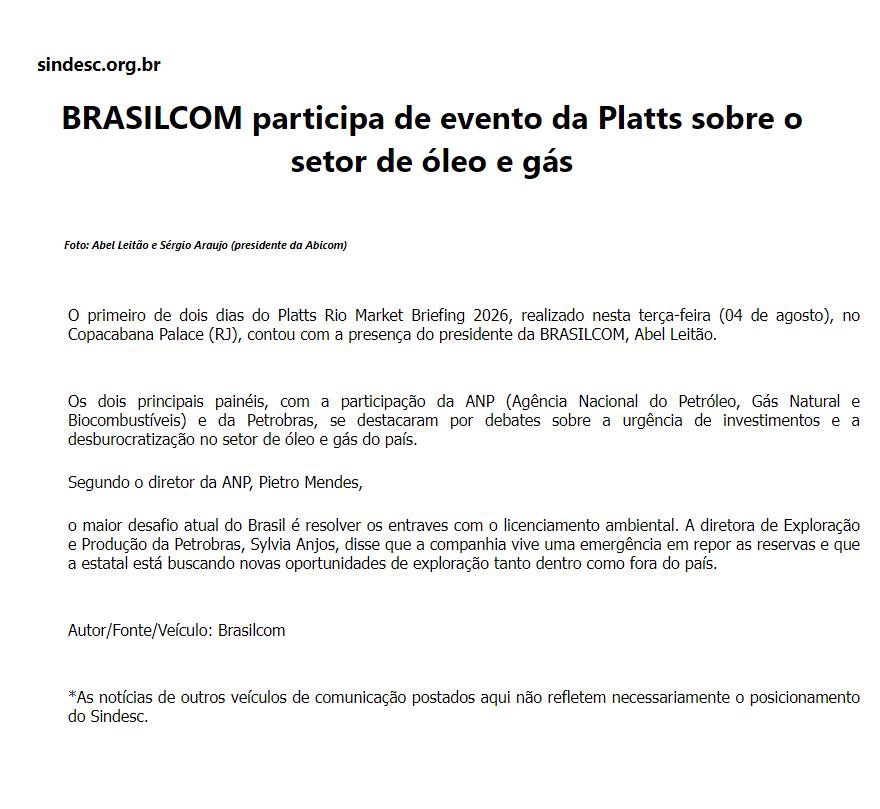 sindesc.org.br

BRASILCOM participa de evento da Platts sobre o setor de óleo e gás

Foto: Abel Leitão e Sérgio Araujo (presidente da Abicom)

O primeiro de dois dias do Platts Rio Market Briefing 2026, realizado nesta terça-feira (04 de agosto), no Copacabana Palace (RJ), contou com a presença do presidente da BRASILCOM, Abel Leitão.

Os dois principais painéis, com a participação da ANP (Agência Nacional do Petróleo, Gás Natural e Biocombustíveis) e da Petrobras, se destacaram por debates sobre a urgência de investimentos e a desburocratização no setor de óleo e gás do país.

Segundo o diretor da ANP, Pietro Mendes,

o maior desafio atual do Brasil é resolver os entraves com o licenciamento ambiental. A diretora de Exploração e Produção da Petrobras, Sylvia Anjos, disse que a companhia vive uma emergência em repor as reservas e que a estatal está buscando novas oportunidades de exploração tanto dentro como fora do país.

Autor/Fonte/Veículo: Brasilcom

*As notícias de outros veículos de comunicação postados aqui não refletem necessariamente o posicionamento do Sindesc.